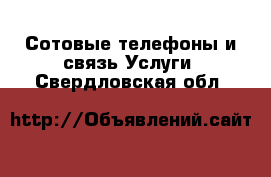 Сотовые телефоны и связь Услуги Свердловская обл

http://Объявлений.сайт